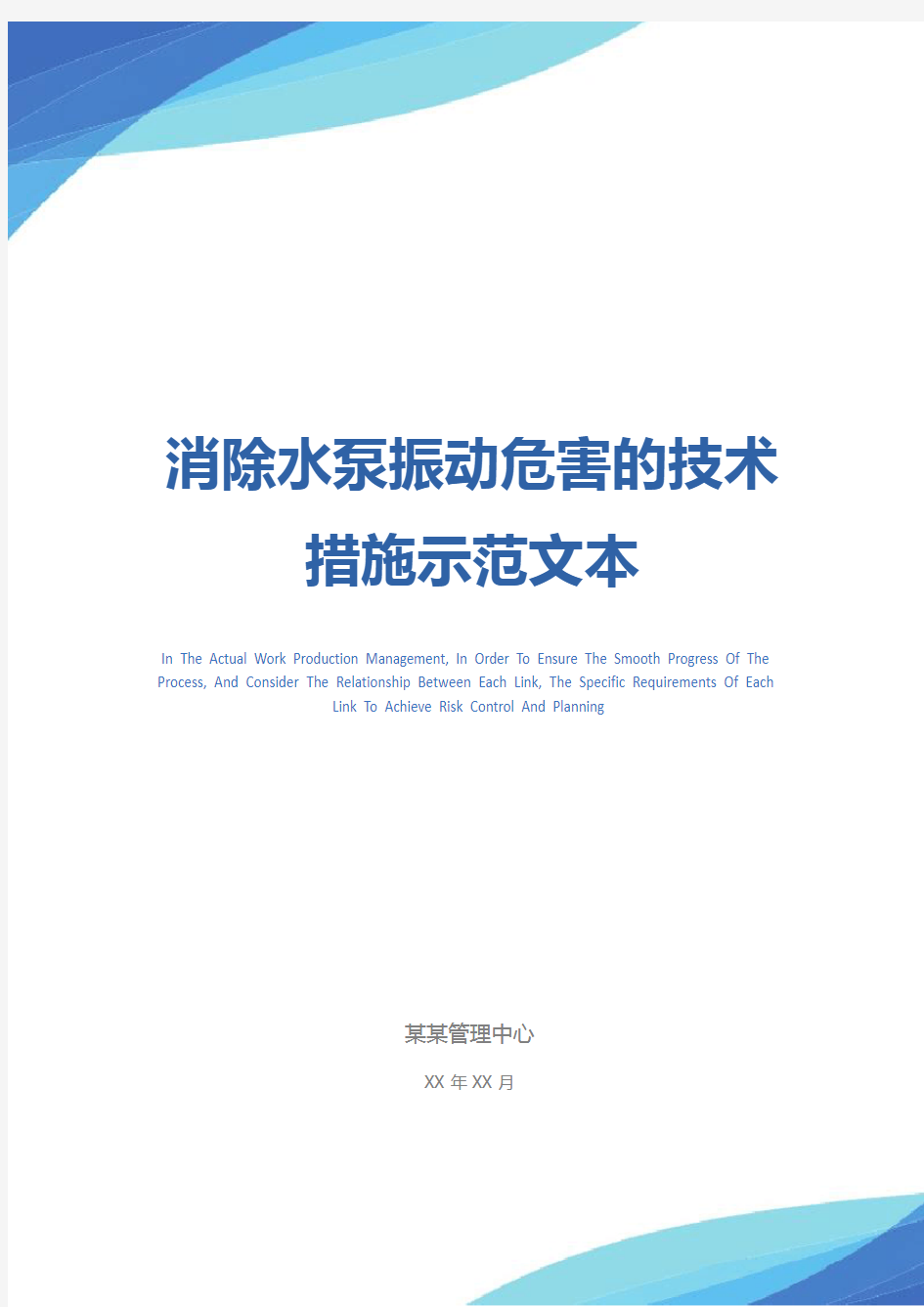 消除水泵振动危害的技术措施示范文本

In The Actual Work Production Management, In Order To Ensure The Smooth Progress Of The Process, And Consider The Relationship Between Each Link, The Specific Requirements Of Each Link To Achieve Risk Control And Planning

某某管理中心

XX 年 XX 月